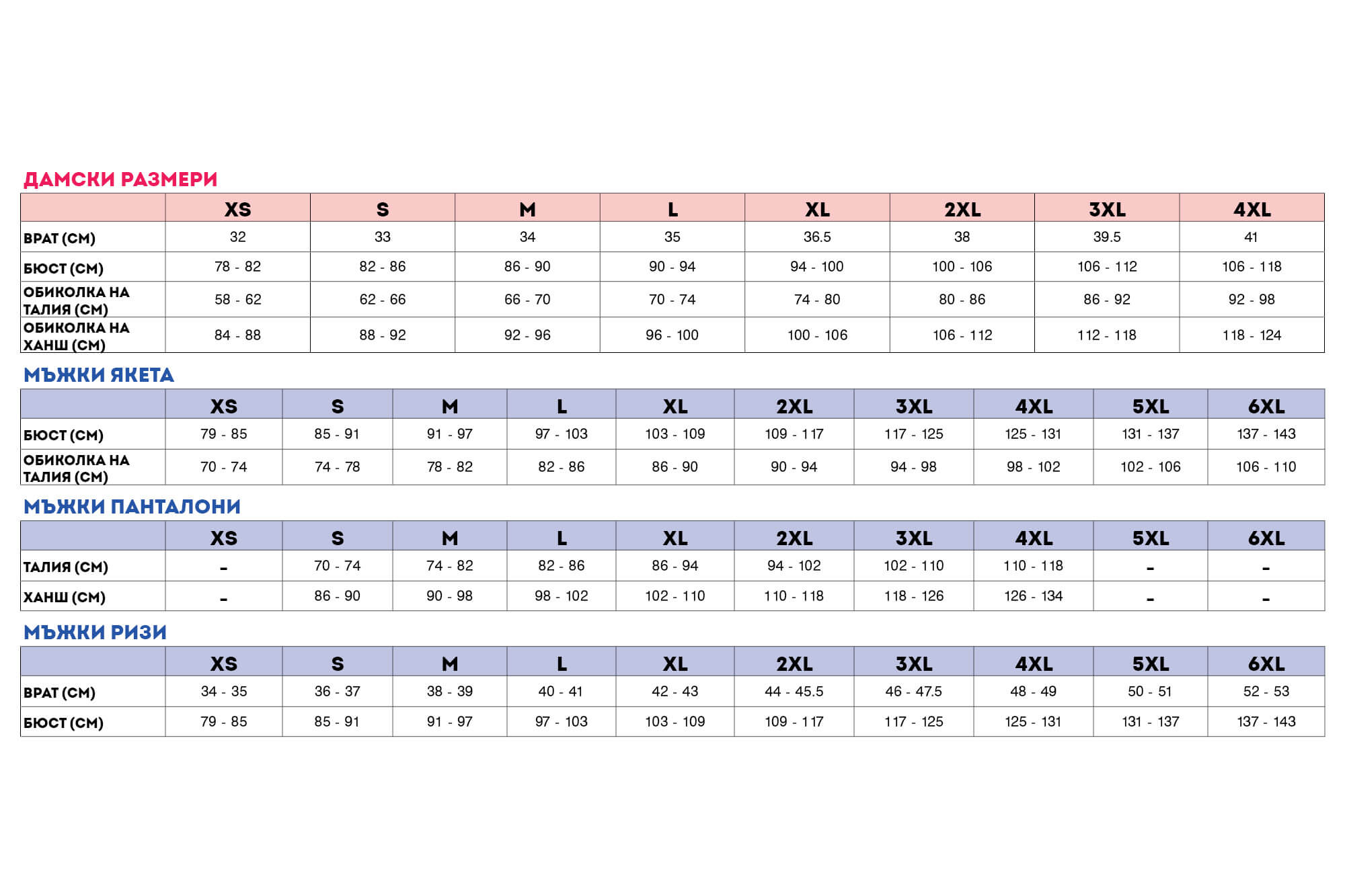 ДАМСКИ РАЗМЕРИ

| | XS | S | M | L | XL | 2XL | 3XL | 4XL |
|---|---|---|---|---|---|---|---|---|
| ВРАТ (СМ) | 32 | 33 | 34 | 35 | 36.5 | 38 | 39.5 | 41 |
| БЮСТ (СМ) | 78 - 82 | 82 - 86 | 86 - 90 | 90 - 94 | 94 - 100 | 100 - 106 | 106 - 112 | 106 - 118 |
| ОБИКОЛКА НА ТАЛИЯ (СМ) | 58 - 62 | 62 - 66 | 66 - 70 | 70 - 74 | 74 - 80 | 80 - 86 | 86 - 92 | 92 - 98 |
| ОБИКОЛКА НА ХАНШ (СМ) | 84 - 88 | 88 - 92 | 92 - 96 | 96 - 100 | 100 - 106 | 106 - 112 | 112 - 118 | 118 - 124 |

МЪЖКИ ЯКЕТА

| | XS | S | M | L | XL | 2XL | 3XL | 4XL | 5XL | 6XL |
|---|---|---|---|---|---|---|---|---|---|---|
| БЮСТ (СМ) | 79 - 85 | 85 - 91 | 91 - 97 | 97 - 103 | 103 - 109 | 109 - 117 | 117 - 125 | 125 - 131 | 131 - 137 | 137 - 143 |
| ОБИКОЛКА НА ТАЛИЯ (СМ) | 70 - 74 | 74 - 78 | 78 - 82 | 82 - 86 | 86 - 90 | 90 - 94 | 94 - 98 | 98 - 102 | 102 - 106 | 106 - 110 |

МЪЖКИ ПАНТАЛОНИ

| | XS | S | M | L | XL | 2XL | 3XL | 4XL | 5XL | 6XL |
|---|---|---|---|---|---|---|---|---|---|---|
| ТАЛИЯ (СМ) | - | 70 - 74 | 74 - 82 | 82 - 86 | 86 - 94 | 94 - 102 | 102 - 110 | 110 - 118 | - | - |
| ХАНШ (СМ) | - | 86 - 90 | 90 - 98 | 98 - 102 | 102 - 110 | 110 - 118 | 118 - 126 | 126 - 134 | - | - |

МЪЖКИ РИЗИ

| | XS | S | M | L | XL | 2XL | 3XL | 4XL | 5XL | 6XL |
|---|---|---|---|---|---|---|---|---|---|---|
| ВРАТ (СМ) | 34 - 35 | 36 - 37 | 38 - 39 | 40 - 41 | 42 - 43 | 44 - 45.5 | 46 - 47.5 | 48 - 49 | 50 - 51 | 52 - 53 |
| БЮСТ (СМ) | 79 - 85 | 85 - 91 | 91 - 97 | 97 - 103 | 103 - 109 | 109 - 117 | 117 - 125 | 125 - 131 | 131 - 137 | 137 - 143 |